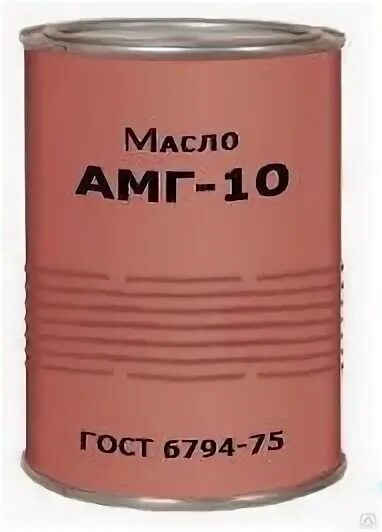 Масло
АМГ-10

ГОСТ 6794-75